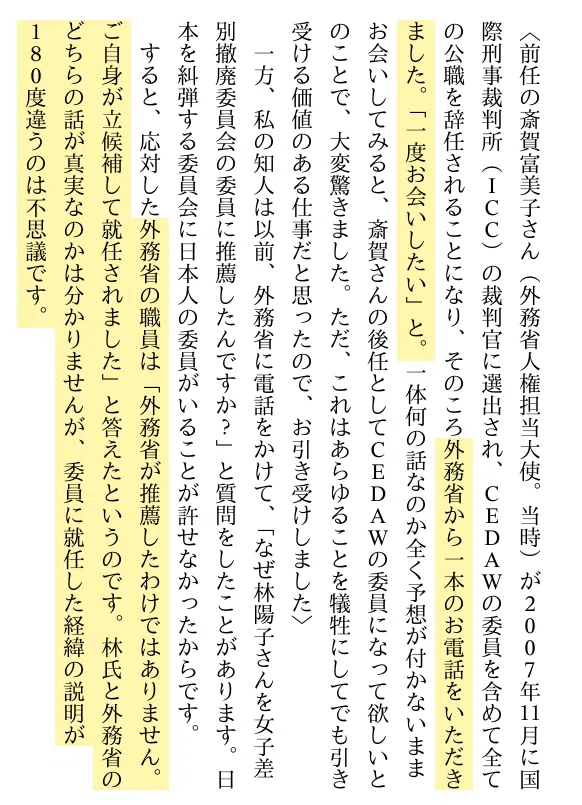 〈前任の斎賀富美子さん（外務省人権担当大使。当時）が２００７年11月に国際刑事裁判所（ＩＣＣ）の裁判官に選出され、ＣＥＤＡＷの委員を含めて全ての公職を辞任されることになり、そのころ外務省から一本のお電話をいただきました。「一度お会いしたい」と。一体何の話なのか全く予想が付かないままお会いしてみると、斎賀さんの後任としてＣＥＤＡＷの委員になって欲しいとのことで、大変驚きました。ただ、これはあらゆることを犠牲にしてでも引き受ける価値のある仕事だと思ったので、お引き受けしました〉

一方、私の知人は以前、外務省に電話をかけて、「なぜ林陽子さんを女子差別撤廃委員会の委員に推薦したんですか？」と質問をしたことがあります。日本を糾弾する委員会に日本人の委員がいることが許せなかったからです。

すると、応対した外務省の職員は「外務省が推薦したわけではありません。ご自身が立候補して就任されました」と答えたというのです。林氏と外務省のどちらの話が真実なのかは分かりませんが、委員に就任した経緯の説明が１８０度違うのは不思議です。